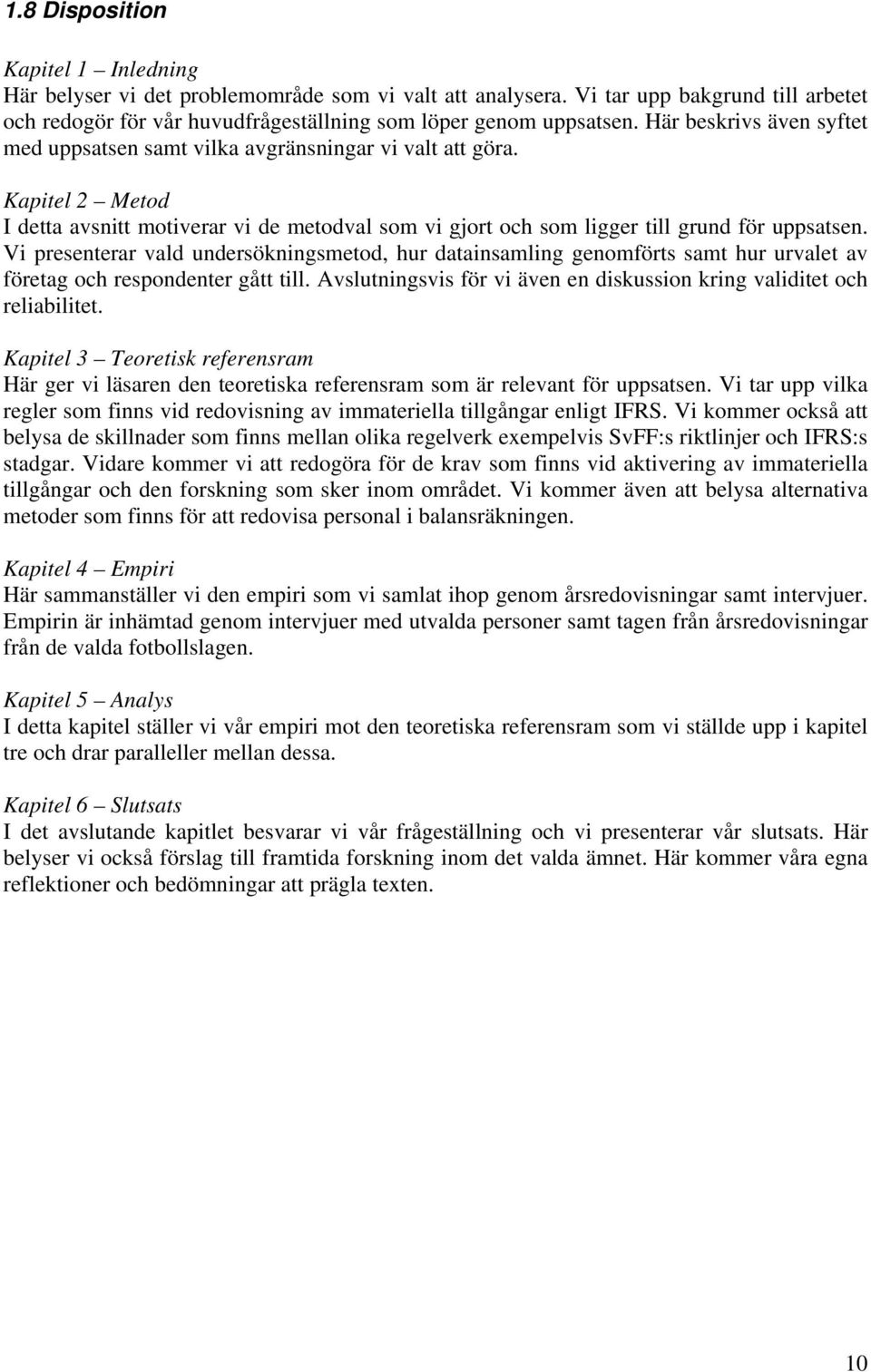 1.8 Disposition

Kapitel 1 – Inledning
Här belyser vi det problemområde som vi valt att analysera. Vi tar upp bakgrund till arbetet och redogör för vår huvudfrågeställning som löper genom uppsatsen. Här beskrivs även syftet med uppsatsen samt vilka avgränsningar vi valt att göra.

Kapitel 2 – Metod
I detta avsnitt motiverar vi de metodval som vi gjort och som ligger till grund för uppsatsen. Vi presenterar vald undersökningsmetod, hur datainsamling genomförts samt hur urvalet av företag och respondenter gått till. Avslutningsvis för vi även en diskussion kring validitet och reliabilitet.

Kapitel 3 – Teoretisk referensram
Här ger vi läsaren den teoretiska referensram som är relevant för uppsatsen. Vi tar upp vilka regler som finns vid redovisning av immateriella tillgångar enligt IFRS. Vi kommer också att belysa de skillnader som finns mellan olika regelverk exempelvis SvFF:s riktlinjer och IFRS:s stadgar. Vidare kommer vi att redogöra för de krav som finns vid aktivering av immateriella tillgångar och den forskning som sker inom området. Vi kommer även att belysa alternativa metoder som finns för att redovisa personal i balansräkningen.

Kapitel 4 – Empiri
Här sammanställer vi den empiri som vi samlat ihop genom årsredovisningar samt intervjuer. Empirin är inhämtad genom intervjuer med utvalda personer samt tagen från årsredovisningar från de valda fotbollslagen.

Kapitel 5 – Analys
I detta kapitel ställer vi vår empiri mot den teoretiska referensram som vi ställde upp i kapitel tre och drar paralleller mellan dessa.

Kapitel 6 – Slutsats
I det avslutande kapitlet besvarar vi vår frågeställning och vi presenterar vår slutsats. Här belyser vi också förslag till framtida forskning inom det valda ämnet. Här kommer våra egna reflektioner och bedömningar att prägla texten.

10